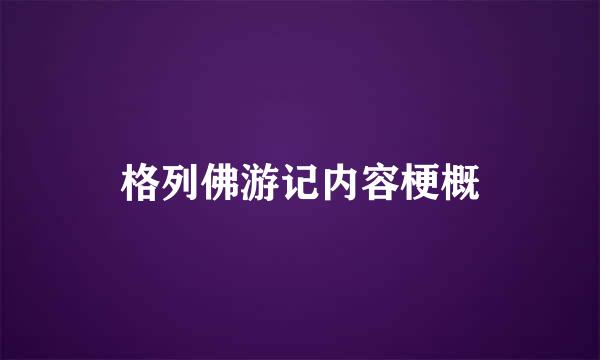 格列佛游记内容梗概